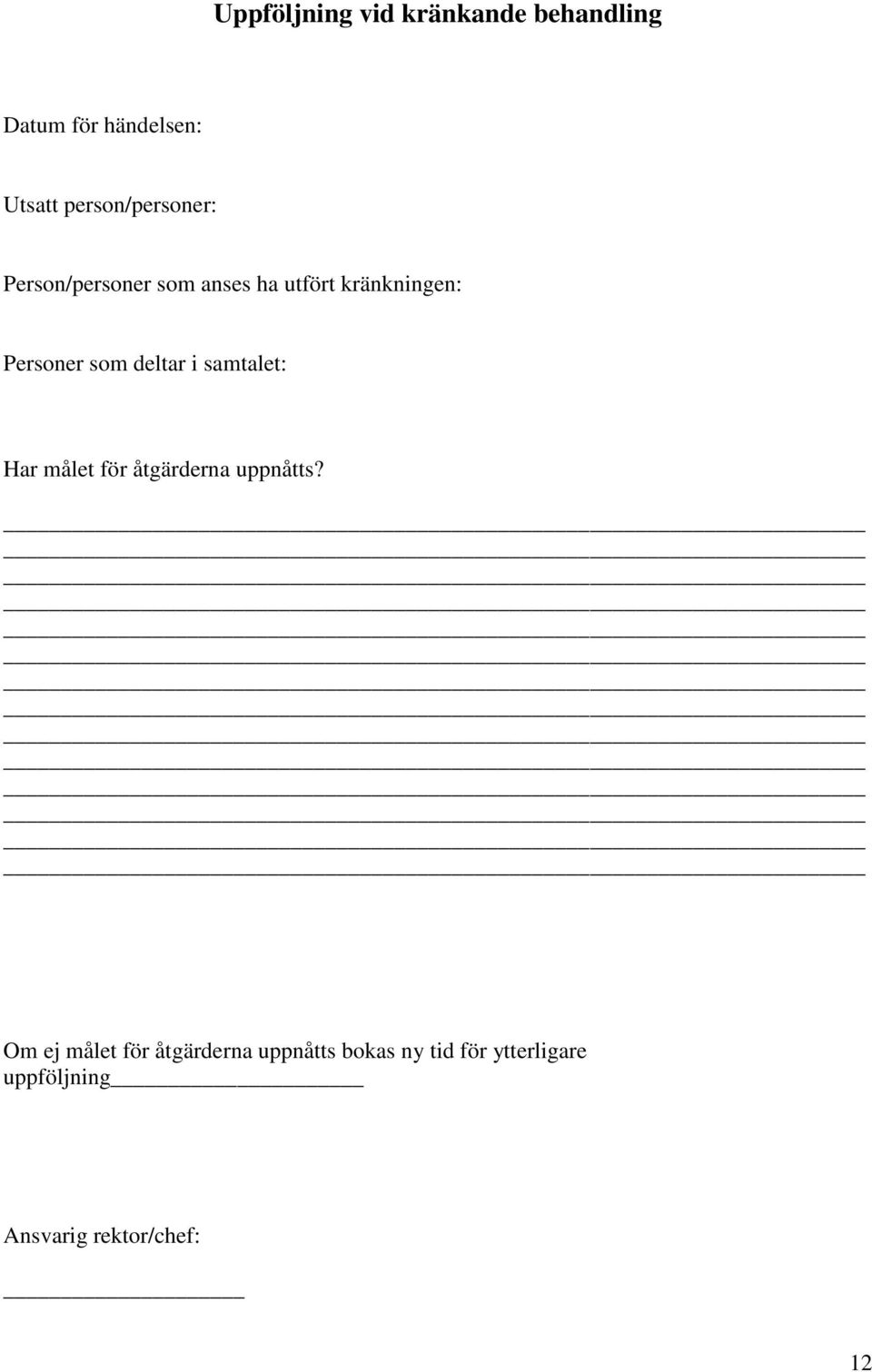 Uppföljning vid kränkande behandling

Datum för händelsen:

Utsatt person/personer:

Person/personer som anses ha utfört kränkningen:

Personer som deltar i samtalet:

Har målet för åtgärderna uppnåtts?

Om ej målet för åtgärderna uppnåtts bokas ny tid för ytterligare uppföljning____________________

Ansvarig rektor/chef:

____________________

12